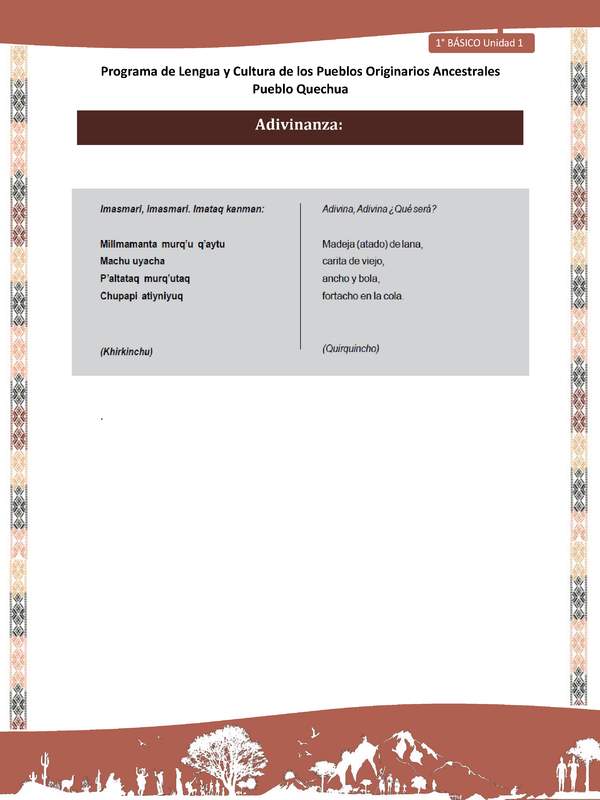 1° BÁSICO Unidad 1

Programa de Lengua y Cultura de los Pueblos Originarios Ancestrales
Pueblo Quechua

Adivinanza:

Imasmari, Imasmari. Imataq kanman:

Millmamanta murq'u q'aytu
Machu uyacha
P'altataq murq'utaq
Chupapi atiyniyuq

(Khirkinchu)

Adivina, Adivina ¿Qué será?

Madeja (atado) de lana,
carita de viejo,
ancho y bola,
fortacho en la cola.

(Quirquincho)

.